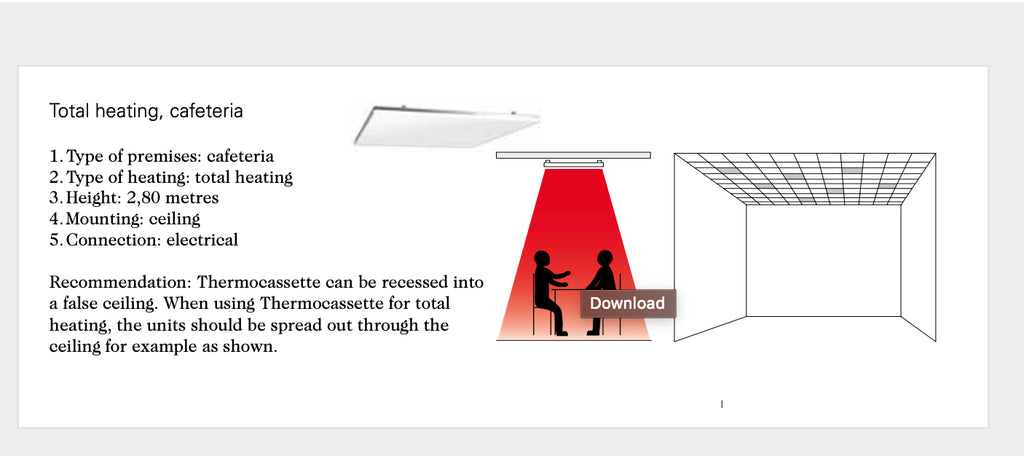 Total heating, cafeteria

1. Type of premises: cafeteria
2. Type of heating: total heating
3. Height: 2,80 metres
4. Mounting: ceiling
5. Connection: electrical

Recommendation: Thermocassette can be recessed into a false ceiling. When using Thermocassette for total heating, the units should be spread out through the ceiling for example as shown.

Download